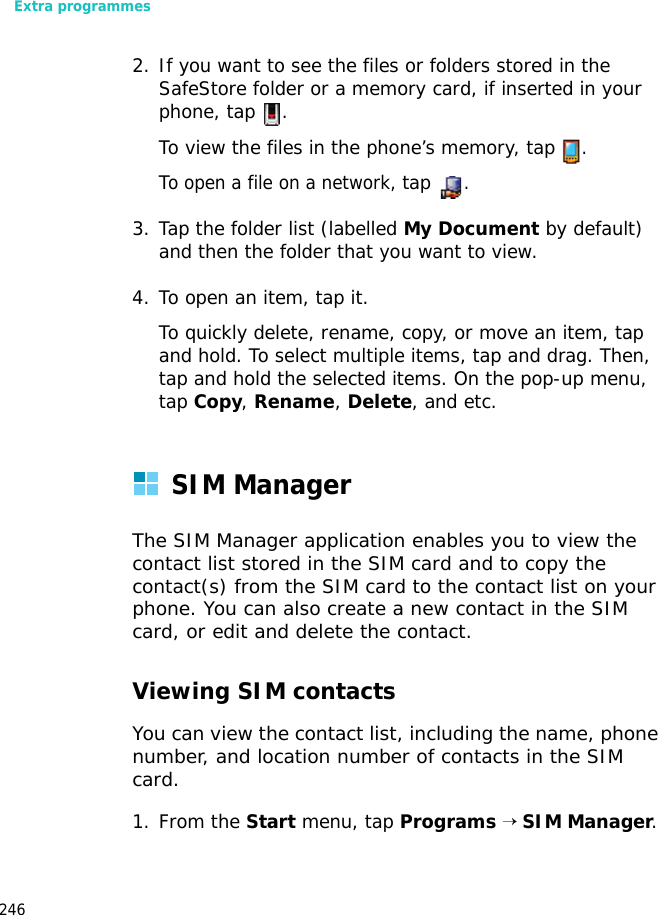 Extra programmes

2. If you want to see the files or folders stored in the SafeStore folder or a memory card, if inserted in your phone, tap .

To view the files in the phone's memory, tap .

To open a file on a network, tap .

3. Tap the folder list (labelled My Document by default) and then the folder that you want to view.

4. To open an item, tap it.

To quickly delete, rename, copy, or move an item, tap and hold. To select multiple items, tap and drag. Then, tap and hold the selected items. On the pop-up menu, tap Copy, Rename, Delete, and etc.

SIM Manager

The SIM Manager application enables you to view the contact list stored in the SIM card and to copy the contact(s) from the SIM card to the contact list on your phone. You can also create a new contact in the SIM card, or edit and delete the contact.

Viewing SIM contacts

You can view the contact list, including the name, phone number, and location number of contacts in the SIM card.

1. From the Start menu, tap Programs → SIM Manager.

246